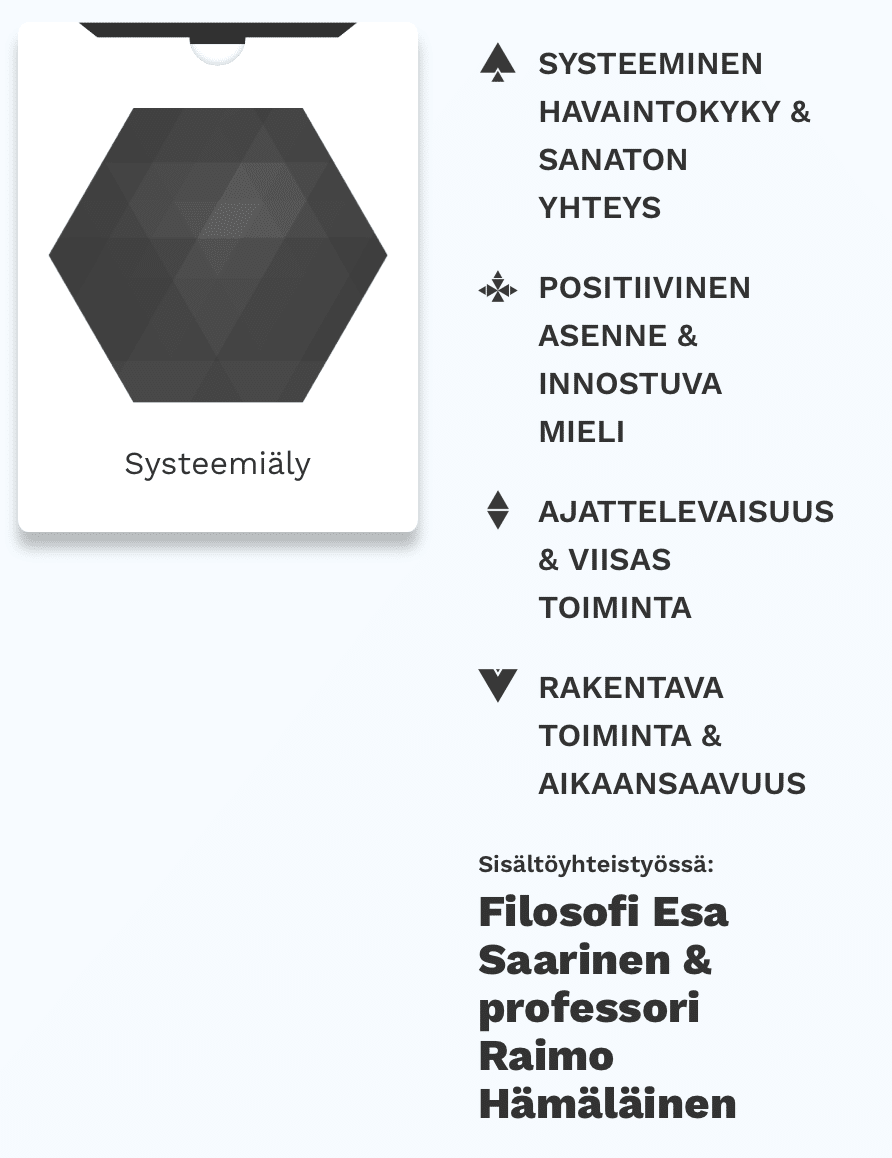 Systeemiäly

SYSTEEMINEN HAVAINTOKYKY & SANATON YHTEYS

POSITIIVINEN ASENNE & INNOSTUVA MIELI

AJATTELEVAISUUS & VIISAS TOIMINTA

RAKENTAVA TOIMINTA & AIKAANSAAVUUS

Sisältöyhteistyössä:

Filosofi Esa Saarinen & professori Raimo Hämäläinen